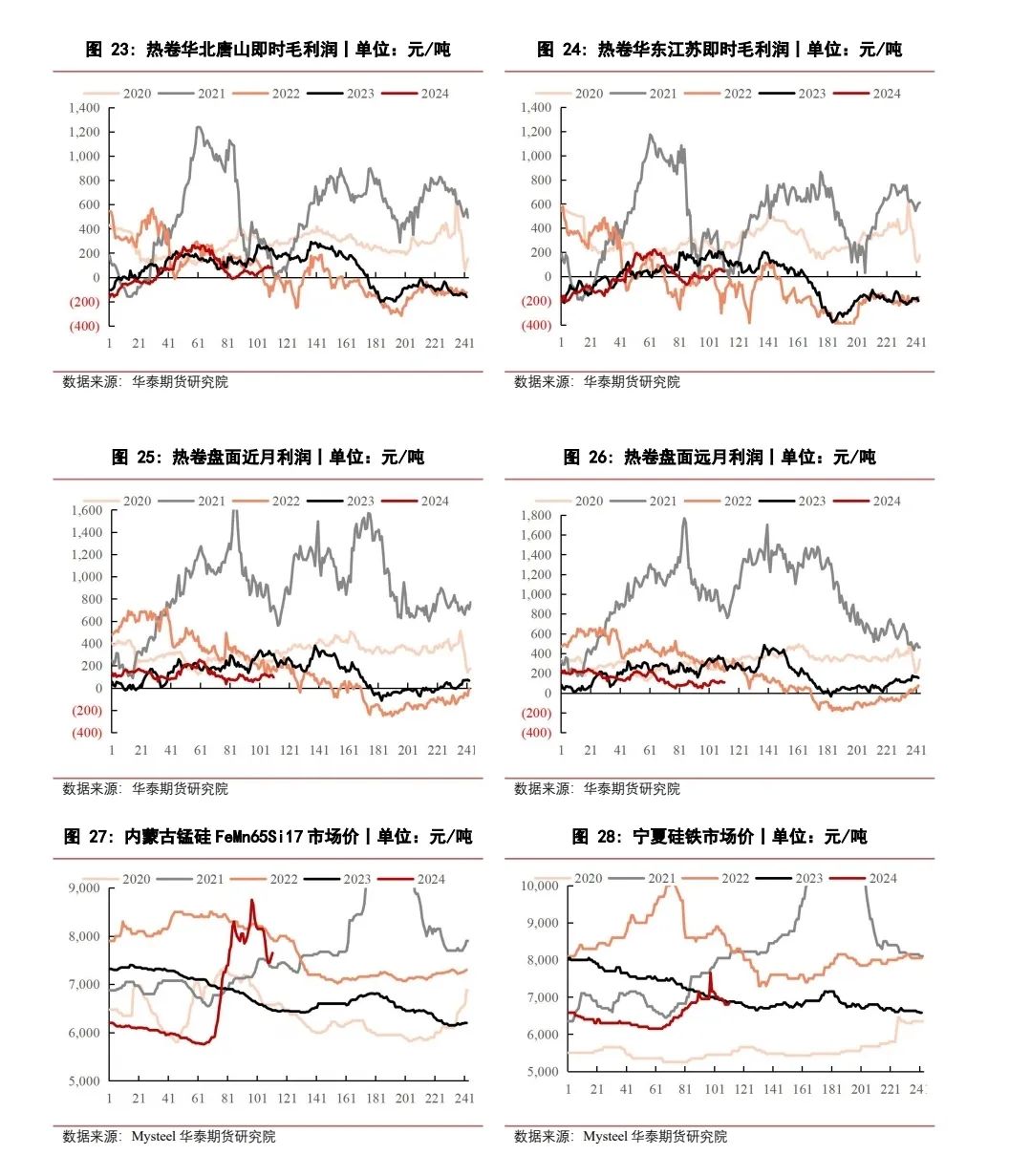 图 23：热卷华北唐山即时毛利润丨单位：元/吨

2020 2021 2022 2023 2024

1,400
1,200
1,000
800
600
400
200
0
(200)
(400)

1 21 41 61 81 101 121 141 161 181 201 221 241

数据来源：华泰期货研究院

图 24：热卷华东江苏即时毛利润丨单位：元/吨

2020 2021 2022 2023 2024

1,400
1,200
1,000
800
600
400
200
0
(200)
(400)

1 21 41 61 81 101 121 141 161 181 201 221 241

数据来源：华泰期货研究院

图 25：热卷盘面近月利润丨单位：元/吨

2020 2021 2022 2023 2024

1,600
1,400
1,200
1,000
800
600
400
200
0
(200)
(400)

1 21 41 61 81 101 121 141 161 181 201 221 241

数据来源：华泰期货研究院

图 26：热卷盘面远月利润丨单位：元/吨

2020 2021 2022 2023 2024

1,800
1,600
1,400
1,200
1,000
800
600
400
200
0
(200)
(400)

1 21 41 61 81 101 121 141 161 181 201 221 241

数据来源：华泰期货研究院

图 27：内蒙古锰硅 FeMn65Si17 市场价丨单位：元/吨

2020 2021 2022 2023 2024

9,000
8,000
7,000
6,000
5,000

1 21 41 61 81 101 121 141 161 181 201 221 241

数据来源：Mysteel 华泰期货研究院

图 28：宁夏硅铁市场价丨单位：元/吨

2020 2021 2022 2023 2024

10,000
9,000
8,000
7,000
6,000
5,000

1 21 41 61 81 101 121 141 161 181 201 221 241

数据来源：Mysteel 华泰期货研究院